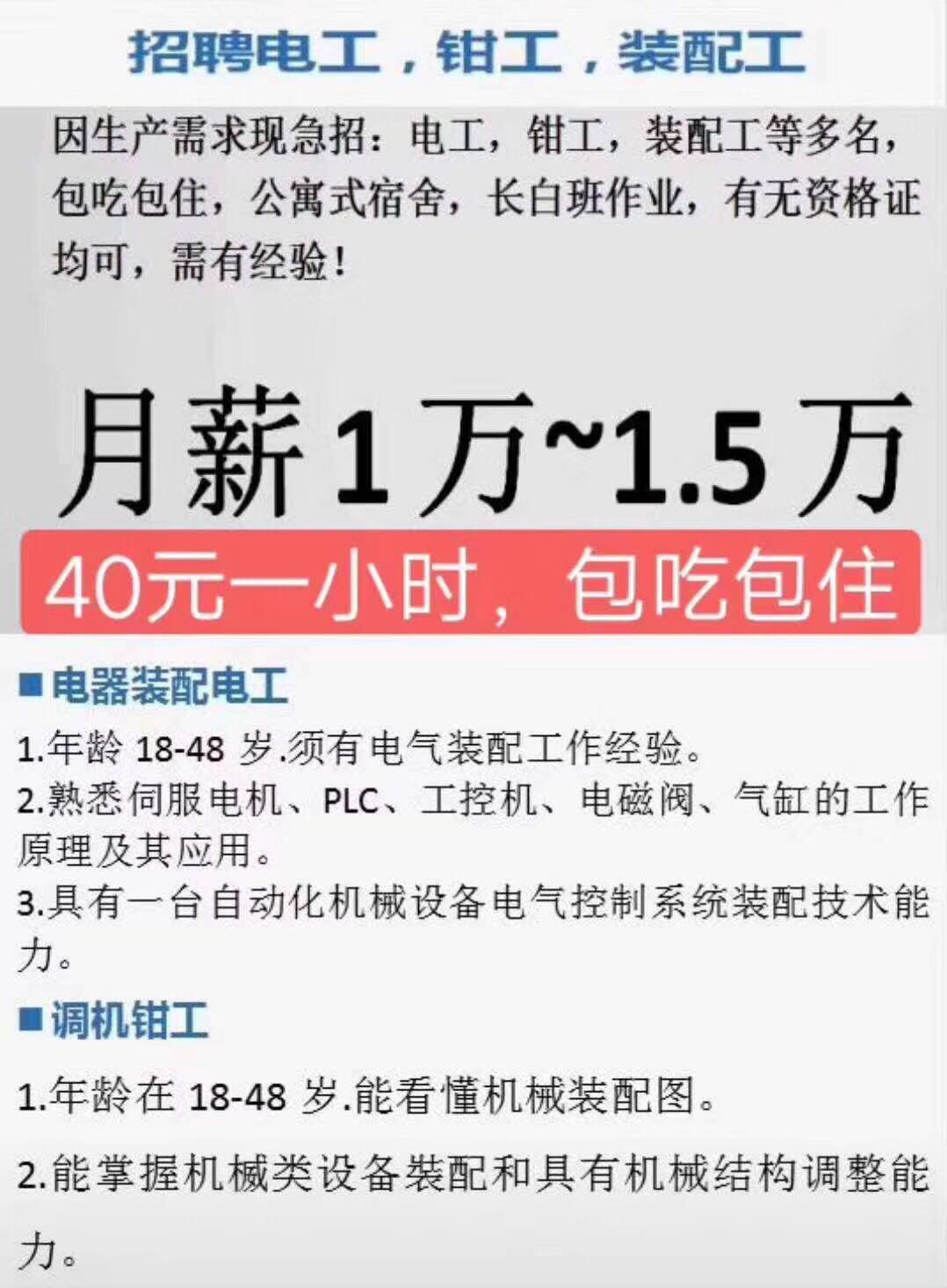 招聘电工，钳工，装配工

因生产需求现急招：电工，钳工，装配工等多名，包吃包住，公寓式宿舍，长白班作业，有无资格证均可，需有经验！

月薪1万~1.5万

40元一小时，包吃包住

■电器装配电工

1.年龄 18-48 岁.须有电气装配工作经验。

2.熟悉伺服电机、PLC、工控机、电磁阀、气缸的工作原理及其应用。

3.具有一台自动化机械设备电气控制系统装配技术能力。

■调机钳工

1.年龄在 18-48 岁.能看懂机械装配图。

2.能掌握机械类设备装配和具有机械结构调整能力。